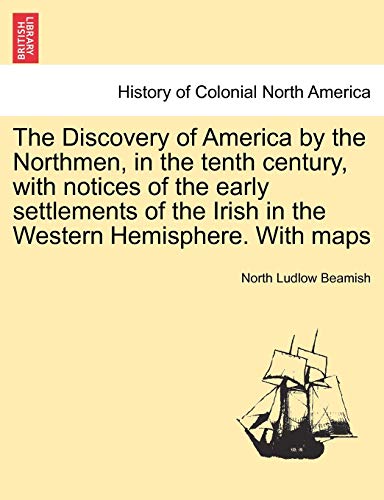 BRITISH LIBRARY

History of Colonial North America

The Discovery of America by the Northmen, in the tenth century, with notices of the early settlements of the Irish in the Western Hemisphere. With maps

North Ludlow Beamish